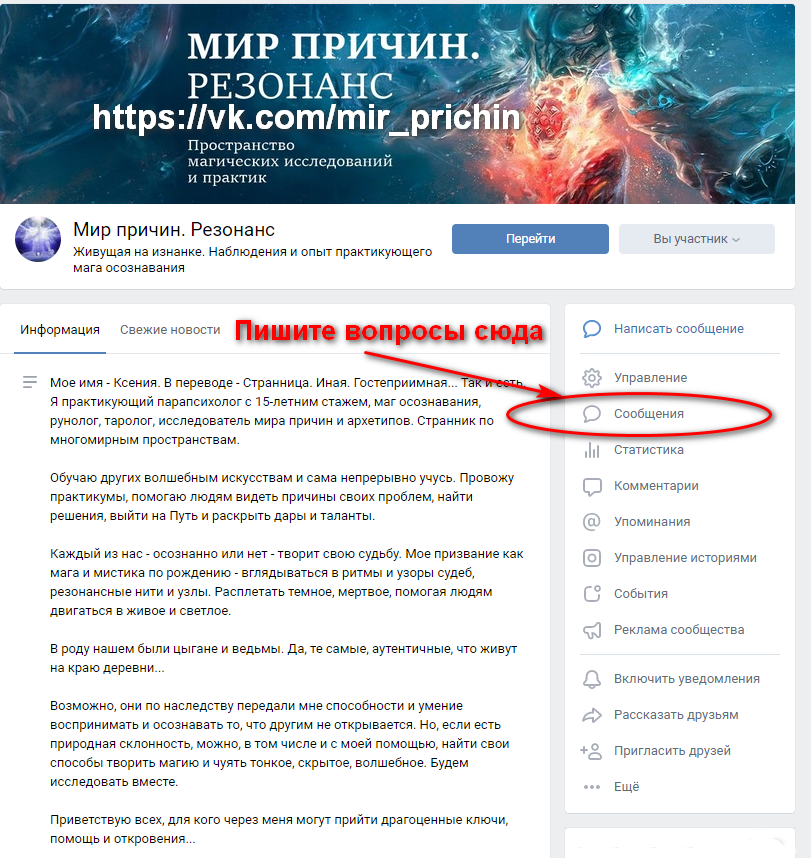 МИР ПРИЧИН.
РЕЗОНАНС
https://vk.com/mir_prichin
Пространство магических исследований и практик

Мир причин. Резонанс
Живущая на изнанке. Наблюдения и опыт практикующего мага осознавания

Перейти
Вы участник

Информация
Свежие новости

Пишите вопросы сюда

Мое имя - Ксения. В переводе - Странница. Иная. Гостеприимная... Так и есть. Я практикующий парапсихолог с 15-летним стажем, маг осознавания, рунолог, таролог, исследователь мира причин и архетипов. Странник по многомирным пространствам.

Обучаю других волшебным искусствам и сама непрерывно учусь. Провожу практикумы, помогаю людям видеть причины своих проблем, найти решения, выйти на Путь и раскрыть дары и таланты.

Каждый из нас - осознанно или нет - творит свою судьбу. Мое призвание как мага и мистика по рождению - вглядываться в ритмы и узоры судеб, резонансные нити и узлы. Расплетать темное, мертвое, помогая людям двигаться в живое и светлое.

В роду нашем были цыгане и ведьмы. Да, те самые, аутентичные, что живут на краю деревни...

Возможно, они по наследству передали мне способности и умение воспринимать и осознавать то, что другим не открывается. Но, если есть природная склонность, можно, в том числе и с моей помощью, найти свои способы творить магию и чуять тонкое, скрытое, волшебное. Будем исследовать вместе.

Приветствую всех, для кого через меня могут прийти драгоценные ключи, помощь и откровения...

Написать сообщение
Управление
Сообщения
Статистика
Комментарии
Упоминания
Управление историями
События
Реклама сообщества
Включить уведомления
Рассказать друзьям
Пригласить друзей
Ещё